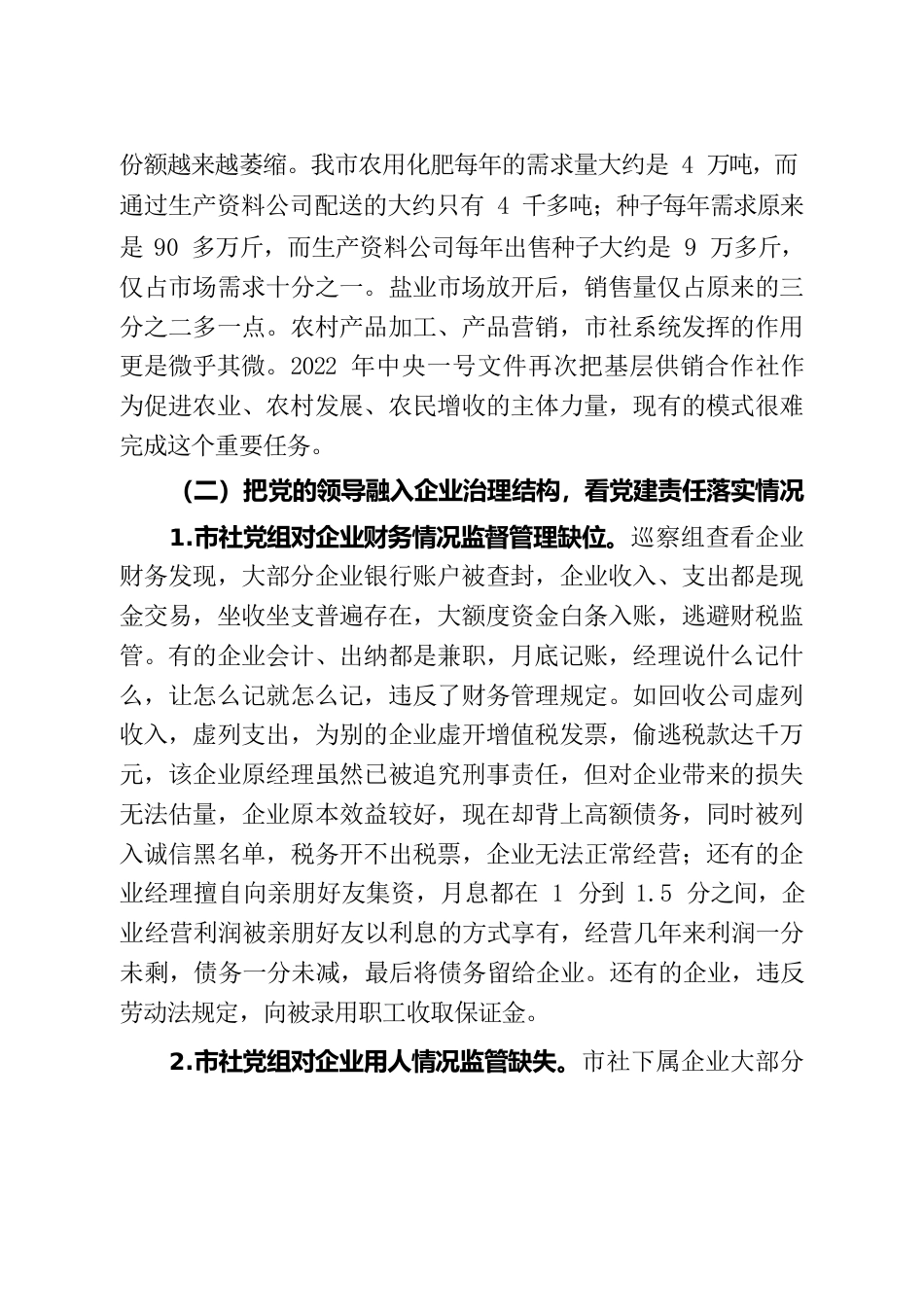 份额越来越萎缩。我市农用化肥每年的需求量大约是 4 万吨，而通过生产资料公司配送的大约只有 4 千多吨；种子每年需求原来是 90 多万斤，而生产资料公司每年出售种子大约是 9 万多斤，仅占市场需求十分之一。盐业市场放开后，销售量仅占原来的三分之二多一点。农村产品加工、产品营销，市社系统发挥的作用更是微乎其微。2022 年中央一号文件再次把基层供销合作社作为促进农业、农村发展、农民增收的主体力量，现有的模式很难完成这个重要任务。

（二）把党的领导融入企业治理结构，看党建责任落实情况

1.市社党组对企业财务情况监督管理缺位。巡察组查看企业财务发现，大部分企业银行账户被查封，企业收入、支出都是现金交易，坐收坐支普遍存在，大额度资金白条入账，逃避财税监管。有的企业会计、出纳都是兼职，月底记账，经理说什么记什么，让怎么记就怎么记，违反了财务管理规定。如回收公司虚列收入，虚列支出，为别的企业虚开增值税发票，偷逃税款达千万元，该企业原经理虽然已被追究刑事责任，但对企业带来的损失无法估量，企业原本效益较好，现在却背上高额债务，同时被列入诚信黑名单，税务开不出税票，企业无法正常经营；还有的企业经理擅自向亲朋好友集资，月息都在 1 分到 1.5 分之间，企业经营利润被亲朋好友以利息的方式享有，经营几年来利润一分未剩，债务一分未减，最后将债务留给企业。还有的企业，违反劳动法规定，向被录用职工收取保证金。

2.市社党组对企业用人情况监管缺失。市社下属企业大部分